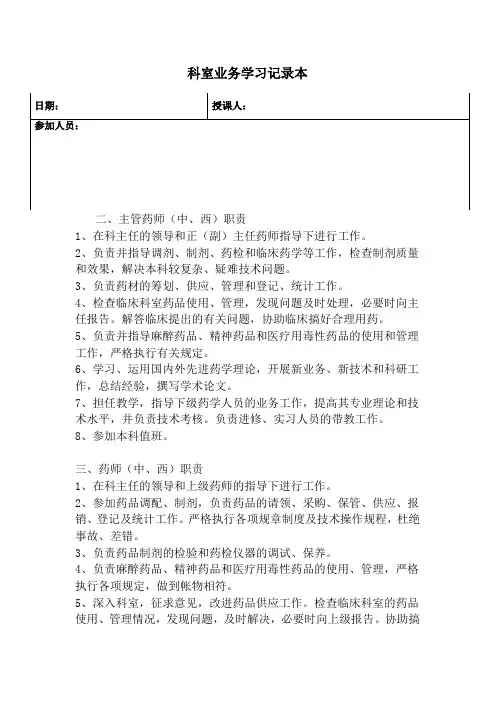 科室业务学习记录本

| 日期： | 授课人： |
|---|---|
| 参加人员： | |

二、主管药师（中、西）职责
1、在科主任的领导和正（副）主任药师指导下进行工作。
2、负责并指导调剂、制剂、药检和临床药学等工作，检查制剂质量和效果，解决本科较复杂、疑难技术问题。
3、负责药材的筹划、供应、管理和登记、统计工作。
4、检查临床科室药品使用、管理，发现问题及时处理，必要时向主任报告。解答临床提出的有关问题，协助临床搞好合理用药。
5、负责并指导麻醉药品、精神药品和医疗用毒性药品的使用和管理工作，严格执行有关规定。
6、学习、运用国内外先进药学理论，开展新业务、新技术和科研工作，总结经验，撰写学术论文。
7、担任教学，指导下级药学人员的业务工作，提高其专业理论和技术水平，并负责技术考核。负责进修、实习人员的带教工作。
8、参加本科值班。

三、药师（中、西）职责
1、在科主任的领导和上级药师的指导下进行工作。
2、参加药品调配、制剂，负责药品的请领、采购、保管、供应、报销、登记及统计工作。严格执行各项规章制度及技术操作规程，杜绝事故、差错。
3、负责药品制剂的检验和药检仪器的调试、保养。
4、负责麻醉药品、精神药品和医疗用毒性药品的使用、管理，严格执行各项规定，做到帐物相符。
5、深入科室，征求意见，改进药品供应工作。检查临床科室的药品使用、管理情况，发现问题，及时解决，必要时向上级报告。协助搞